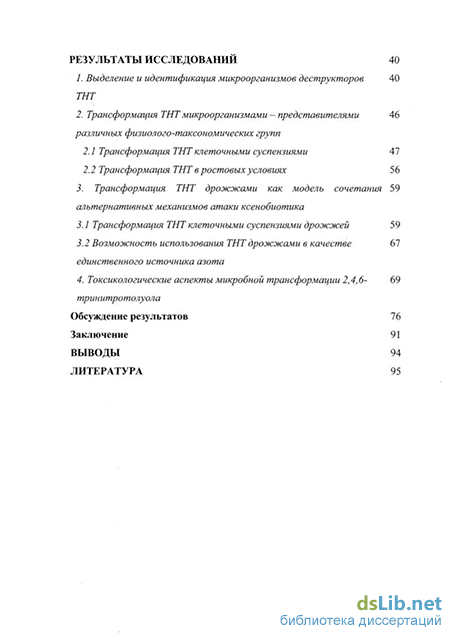 РЕЗУЛЬТАТЫ ИССЛЕДОВАНИЙ 40

1. Выделение и идентификация микроорганизмов деструкторов ТНТ 40

2. Трансформация ТНТ микроорганизмами – представителями различных физиолого-таксономических групп 46

2.1 Трансформация ТНТ клеточными суспензиями 47

2.2 Трансформация ТНТ в ростовых условиях 56

3. Трансформация ТНТ дрожжами как модель сочетания альтернативных механизмов атаки ксенобиотика 59

3.1 Трансформация ТНТ клеточными суспензиями дрожжей 59

3.2 Возможность использования ТНТ дрожжами в качестве единственного источника азота 67

4. Токсикологические аспекты микробной трансформации 2,4,6-тринитротолуола 69

Обсуждение результатов 76

Заключение 91

ВЫВОДЫ 94

ЛИТЕРАТУРА 95

dsLib.net
библиотека диссертаций